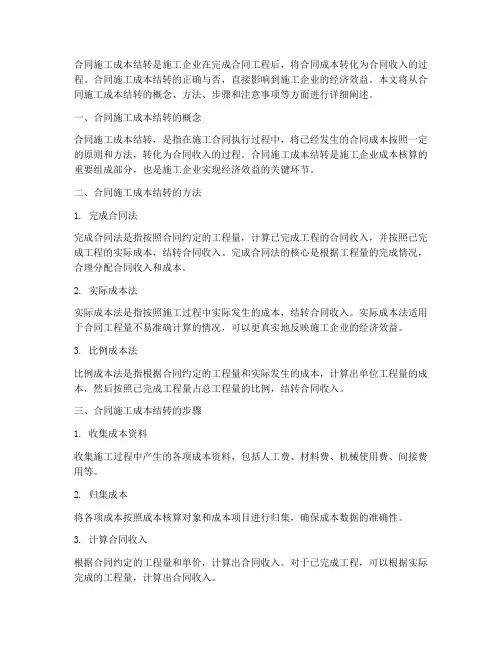 合同施工成本结转是施工企业在完成合同工程后，将合同成本转化为合同收入的过程。合同施工成本结转的正确与否，直接影响到施工企业的经济效益。本文将从合同施工成本结转的概念、方法、步骤和注意事项等方面进行详细阐述。

一、合同施工成本结转的概念

合同施工成本结转，是指在施工合同执行过程中，将已经发生的合同成本按照一定的原则和方法，转化为合同收入的过程。合同施工成本结转是施工企业成本核算的重要组成部分，也是施工企业实现经济效益的关键环节。

二、合同施工成本结转的方法

1. 完成合同法

完成合同法是指按照合同约定的工程量，计算已完成工程的合同收入，并按照已完成工程的实际成本，结转合同收入。完成合同法的核心是根据工程量的完成情况，合理分配合同收入和成本。

2. 实际成本法

实际成本法是指按照施工过程中实际发生的成本，结转合同收入。实际成本法适用于合同工程量不易准确计算的情况，可以更真实地反映施工企业的经济效益。

3. 比例成本法

比例成本法是指根据合同约定的工程量和实际发生的成本，计算出单位工程量的成本，然后按照已完成工程量占总工程量的比例，结转合同收入。

三、合同施工成本结转的步骤

1. 收集成本资料

收集施工过程中产生的各项成本资料，包括人工费、材料费、机械使用费、间接费用等。

2. 归集成本

将各项成本按照成本核算对象和成本项目进行归集，确保成本数据的准确性。

3. 计算合同收入

根据合同约定的工程量和单价，计算出合同收入。对于已完成工程，可以根据实际完成的工程量，计算出合同收入。